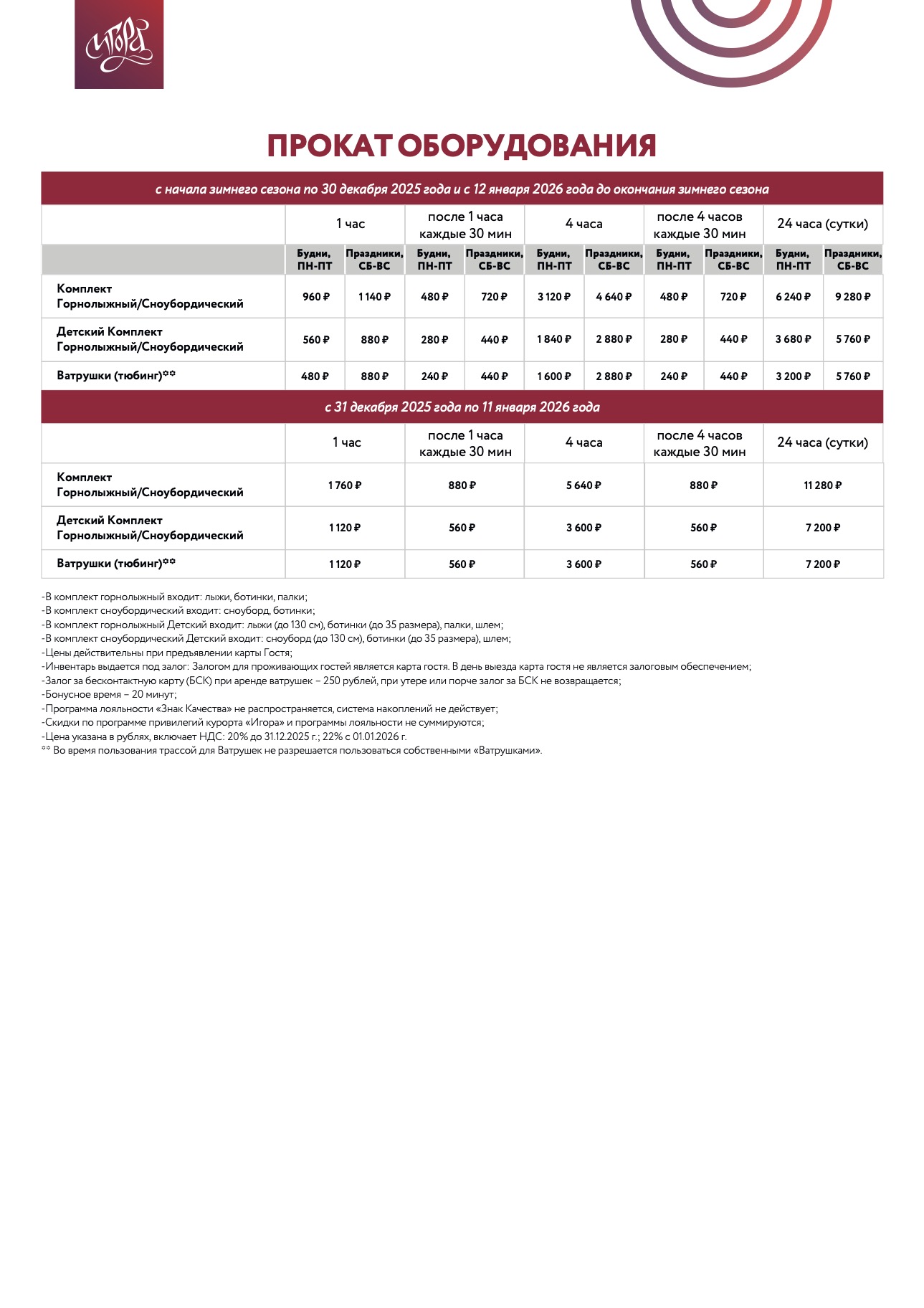 Игора

ПРОКАТ ОБОРУДОВАНИЯ

с начала зимнего сезона по 30 декабря 2025 года и с 12 января 2026 года до окончания зимнего сезона

| | 1 час | | после 1 часа каждые 30 мин | | 4 часа | | после 4 часов каждые 30 мин | | 24 часа (сутки) | |
|---|---|---|---|---|---|---|---|---|---|---|
| | Будни, ПН-ПТ | Праздники, СБ-ВС | Будни, ПН-ПТ | Праздники, СБ-ВС | Будни, ПН-ПТ | Праздники, СБ-ВС | Будни, ПН-ПТ | Праздники, СБ-ВС | Будни, ПН-ПТ | Праздники, СБ-ВС |
| Комплект Горнолыжный/Сноубордический | 960 ₽ | 1 140 ₽ | 480 ₽ | 720 ₽ | 3 120 ₽ | 4 640 ₽ | 480 ₽ | 720 ₽ | 6 240 ₽ | 9 280 ₽ |
| Детский Комплект Горнолыжный/Сноубордический | 560 ₽ | 880 ₽ | 280 ₽ | 440 ₽ | 1 840 ₽ | 2 880 ₽ | 280 ₽ | 440 ₽ | 3 680 ₽ | 5 760 ₽ |
| Ватрушки (тюбинг)** | 480 ₽ | 880 ₽ | 240 ₽ | 440 ₽ | 1 600 ₽ | 2 880 ₽ | 240 ₽ | 440 ₽ | 3 200 ₽ | 5 760 ₽ |

с 31 декабря 2025 года по 11 января 2026 года

| | 1 час | после 1 часа каждые 30 мин | 4 часа | после 4 часов каждые 30 мин | 24 часа (сутки) |
|---|---|---|---|---|---|
| Комплект Горнолыжный/Сноубордический | 1 760 ₽ | 880 ₽ | 5 640 ₽ | 880 ₽ | 11 280 ₽ |
| Детский Комплект Горнолыжный/Сноубордический | 1 120 ₽ | 560 ₽ | 3 600 ₽ | 560 ₽ | 7 200 ₽ |
| Ватрушки (тюбинг)** | 1 120 ₽ | 560 ₽ | 3 600 ₽ | 560 ₽ | 7 200 ₽ |

-В комплект горнолыжный входит: лыжи, ботинки, палки;
-В комплект сноубордический входит: сноуборд, ботинки;
-В комплект горнолыжный Детский входит: лыжи (до 130 см), ботинки (до 35 размера), палки, шлем;
-В комплект сноубордический Детский входит: сноуборд (до 130 см), ботинки (до 35 размера), шлем;
-Цены действительны при предъявлении карты Гостя;
-Инвентарь выдается под залог: Залогом для проживающих гостей является карта гостя. В день выезда карта гостя не является залоговым обеспечением;
-Залог за бесконтактную карту (БСК) при аренде ватрушек – 250 рублей, при утере или порче залог за БСК не возвращается;
-Бонусное время – 20 минут;
-Программа лояльности «Знак Качества» не распространяется, система накоплений не действует;
-Скидки по программе привилегий курорта «Игора» и программы лояльности не суммируются;
-Цена указана в рублях, включает НДС: 20% до 31.12.2025 г.; 22% с 01.01.2026 г.
** Во время пользования трассой для Ватрушек не разрешается пользоваться собственными «Ватрушками».